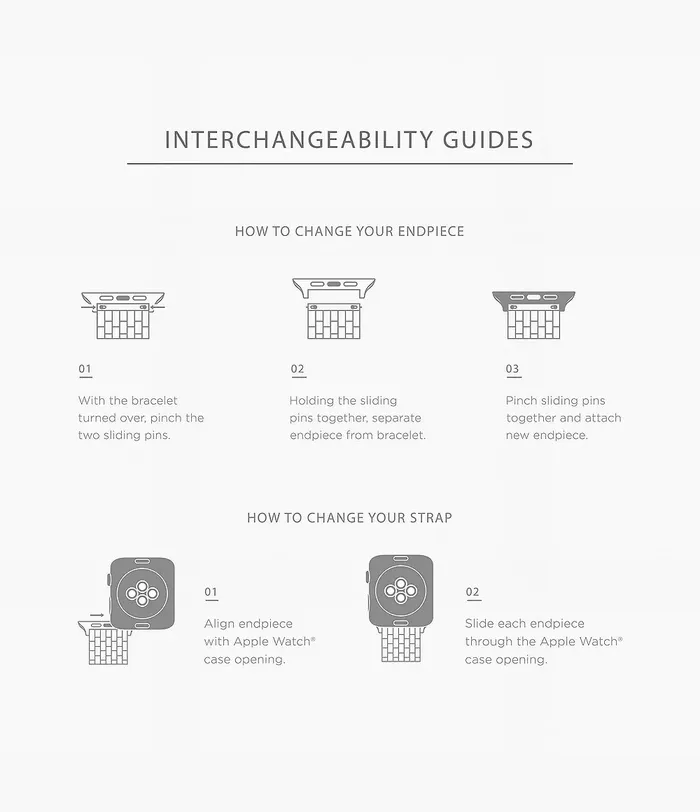 INTERCHANGEABILITY GUIDES

HOW TO CHANGE YOUR ENDPIECE

01

With the bracelet turned over, pinch the two sliding pins.

02

Holding the sliding pins together, separate endpiece from bracelet.

03

Pinch sliding pins together and attach new endpiece.

HOW TO CHANGE YOUR STRAP

01

Align endpiece with Apple Watch® case opening.

02

Slide each endpiece through the Apple Watch® case opening.